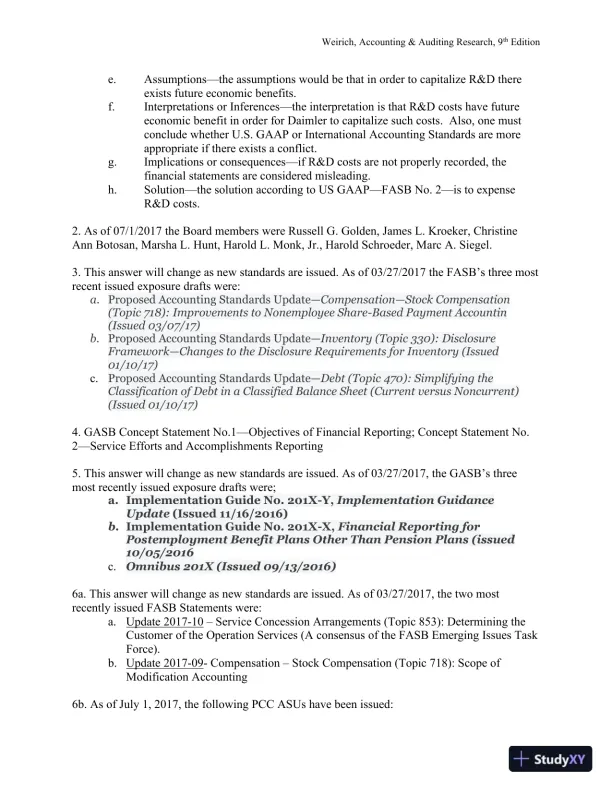 Weirich, Accounting & Auditing Research, 9th Edition

e. Assumptions—the assumptions would be that in order to capitalize R&D there exists future economic benefits.

f. Interpretations or Inferences—the interpretation is that R&D costs have future economic benefit in order for Daimler to capitalize such costs. Also, one must conclude whether U.S. GAAP or International Accounting Standards are more appropriate if there exists a conflict.

g. Implications or consequences—if R&D costs are not properly recorded, the financial statements are considered misleading.

h. Solution—the solution according to US GAAP—FASB No. 2—is to expense R&D costs.

2. As of 07/1/2017 the Board members were Russell G. Golden, James L. Kroeker, Christine Ann Botosan, Marsha L. Hunt, Harold L. Monk, Jr., Harold Schroeder, Marc A. Siegel.

3. This answer will change as new standards are issued. As of 03/27/2017 the FASB's three most recent issued exposure drafts were:

a. Proposed Accounting Standards Update—Compensation—Stock Compensation (Topic 718): Improvements to Nonemployee Share-Based Payment Accountin (Issued 03/07/17)

b. Proposed Accounting Standards Update—Inventory (Topic 330): Disclosure Framework—Changes to the Disclosure Requirements for Inventory (Issued 01/10/17)

c. Proposed Accounting Standards Update—Debt (Topic 470): Simplifying the Classification of Debt in a Classified Balance Sheet (Current versus Noncurrent) (Issued 01/10/17)

4. GASB Concept Statement No.1—Objectives of Financial Reporting; Concept Statement No. 2—Service Efforts and Accomplishments Reporting

5. This answer will change as new standards are issued. As of 03/27/2017, the GASB's three most recently issued exposure drafts were;

a. Implementation Guide No. 201X-Y, Implementation Guidance Update (Issued 11/16/2016)

b. Implementation Guide No. 201X-X, Financial Reporting for Postemployment Benefit Plans Other Than Pension Plans (issued 10/05/2016

c. Omnibus 201X (Issued 09/13/2016)

6a. This answer will change as new standards are issued. As of 03/27/2017, the two most recently issued FASB Statements were:

a. Update 2017-10 – Service Concession Arrangements (Topic 853): Determining the Customer of the Operation Services (A consensus of the FASB Emerging Issues Task Force).

b. Update 2017-09- Compensation – Stock Compensation (Topic 718): Scope of Modification Accounting

6b. As of July 1, 2017, the following PCC ASUs have been issued:

StudyXY